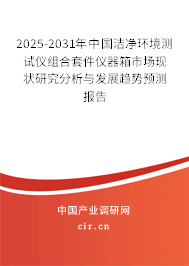 2025-2031年中国洁净环境测试仪组合套件仪器箱市场现状研究分析与发展趋势预测报告

中国产业调研网

cir.cn